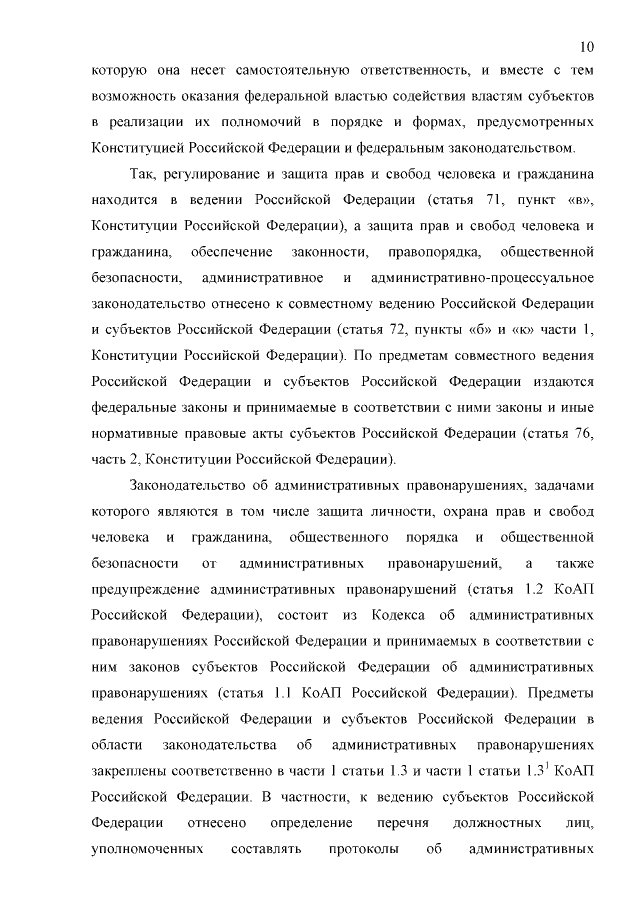 10

которую она несет самостоятельную ответственность, и вместе с тем возможность оказания федеральной властью содействия властям субъектов в реализации их полномочий в порядке и формах, предусмотренных Конституцией Российской Федерации и федеральным законодательством.

Так, регулирование и защита прав и свобод человека и гражданина находится в ведении Российской Федерации (статья 71, пункт «в», Конституции Российской Федерации), а защита прав и свобод человека и гражданина, обеспечение законности, правопорядка, общественной безопасности, административное и административно-процессуальное законодательство отнесено к совместному ведению Российской Федерации и субъектов Российской Федерации (статья 72, пункты «б» и «к» части 1, Конституции Российской Федерации). По предметам совместного ведения Российской Федерации и субъектов Российской Федерации издаются федеральные законы и принимаемые в соответствии с ними законы и иные нормативные правовые акты субъектов Российской Федерации (статья 76, часть 2, Конституции Российской Федерации).

Законодательство об административных правонарушениях, задачами которого являются в том числе защита личности, охрана прав и свобод человека и гражданина, общественного порядка и общественной безопасности от административных правонарушений, а также предупреждение административных правонарушений (статья 1.2 КоАП Российской Федерации), состоит из Кодекса об административных правонарушениях Российской Федерации и принимаемых в соответствии с ним законов субъектов Российской Федерации об административных правонарушениях (статья 1.1 КоАП Российской Федерации). Предметы ведения Российской Федерации и субъектов Российской Федерации в области законодательства об административных правонарушениях закреплены соответственно в части 1 статьи 1.3 и части 1 статьи $1.3^1$ КоАП Российской Федерации. В частности, к ведению субъектов Российской Федерации отнесено определение перечня должностных лиц, уполномоченных составлять протоколы об административных